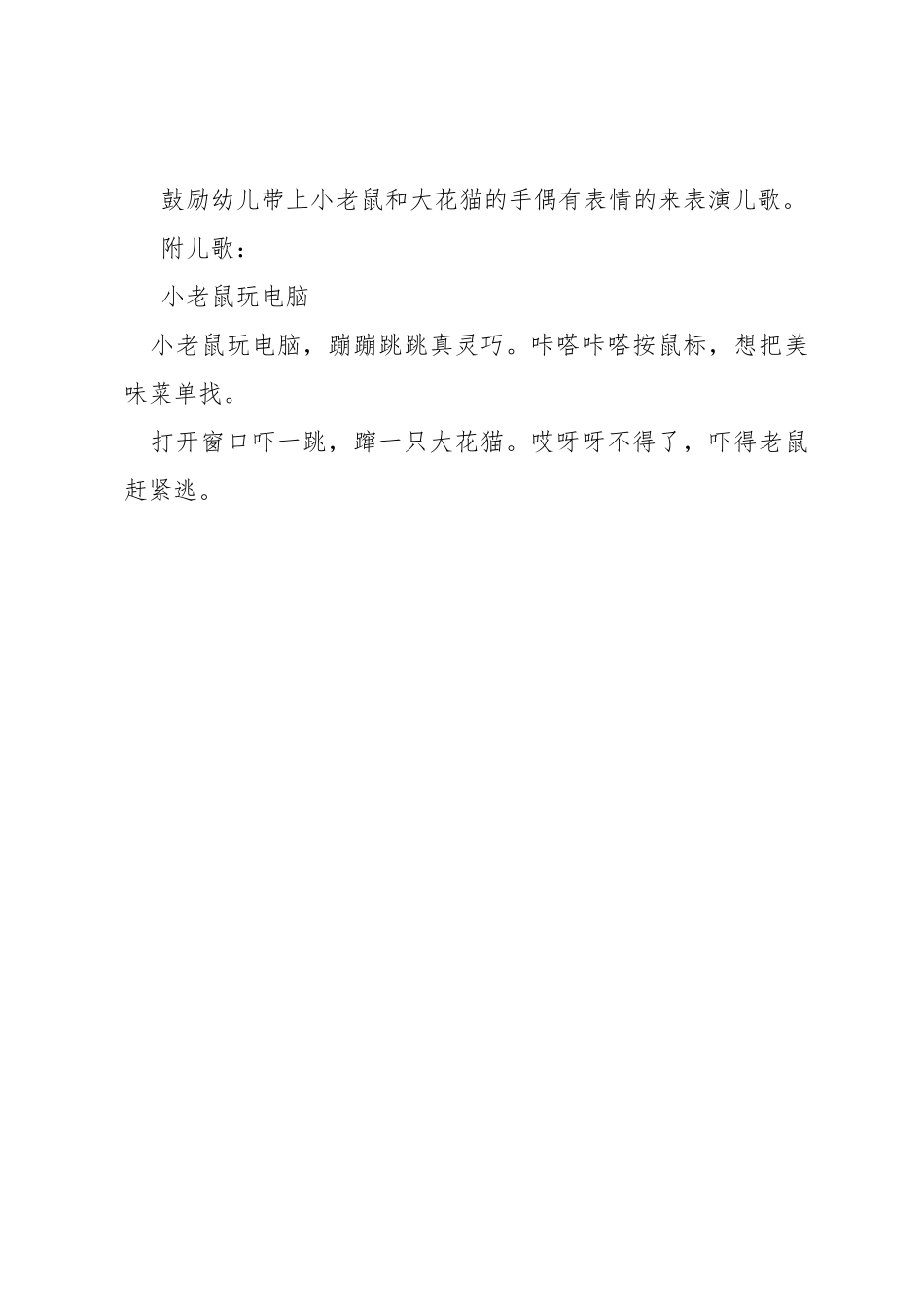 鼓励幼儿带上小老鼠和大花猫的手偶有表情的来表演儿歌。

附儿歌：

小老鼠玩电脑

小老鼠玩电脑，蹦蹦跳跳真灵巧。咔嗒咔嗒按鼠标，想把美味菜单找。

打开窗口吓一跳，蹿一只大花猫。哎呀呀不得了，吓得老鼠赶紧逃。